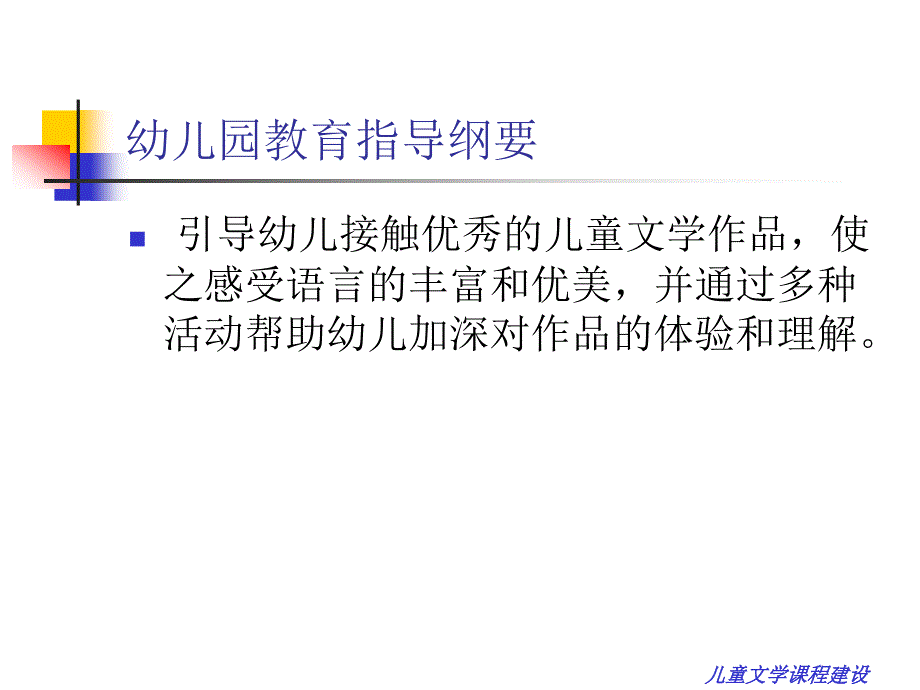 幼儿园教育指导纲要

引导幼儿接触优秀的儿童文学作品，使之感受语言的丰富和优美，并通过多种活动帮助幼儿加深对作品的体验和理解。

儿童文学课程建设